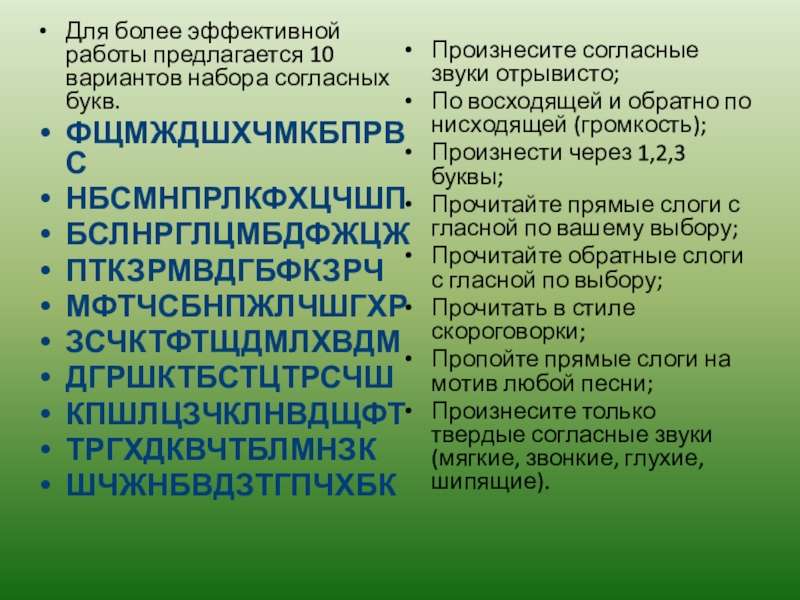 • Для более эффективной работы предлагается 10 вариантов набора согласных букв.
• ФЩМЖДШХЧМКБПРВС
• НБСМНПРЛКФХЦЧШП
• БСЛНРГЛЦМБДФЖЦЖ
• ПТКЗРМВДГБФКЗРЧ
• МФТЧСБНПЖЛЧШГХР
• ЗСЧКТФТЩДМЛХВДМ
• ДГРШКТБСТЦТРСЧШ
• КПШЛЦЗЧКЛНВДЩФТ
• ТРГХДКВЧТБЛМНЗК
• ШЧЖНБВДЗТГПЧХБК

• Произнесите согласные звуки отрывисто;
• По восходящей и обратно по нисходящей (громкость);
• Произнести через 1,2,3 буквы;
• Прочитайте прямые слоги с гласной по вашему выбору;
• Прочитайте обратные слоги с гласной по выбору;
• Прочитать в стиле скороговорки;
• Пропойте прямые слоги на мотив любой песни;
• Произнесите только твердые согласные звуки (мягкие, звонкие, глухие, шипящие).